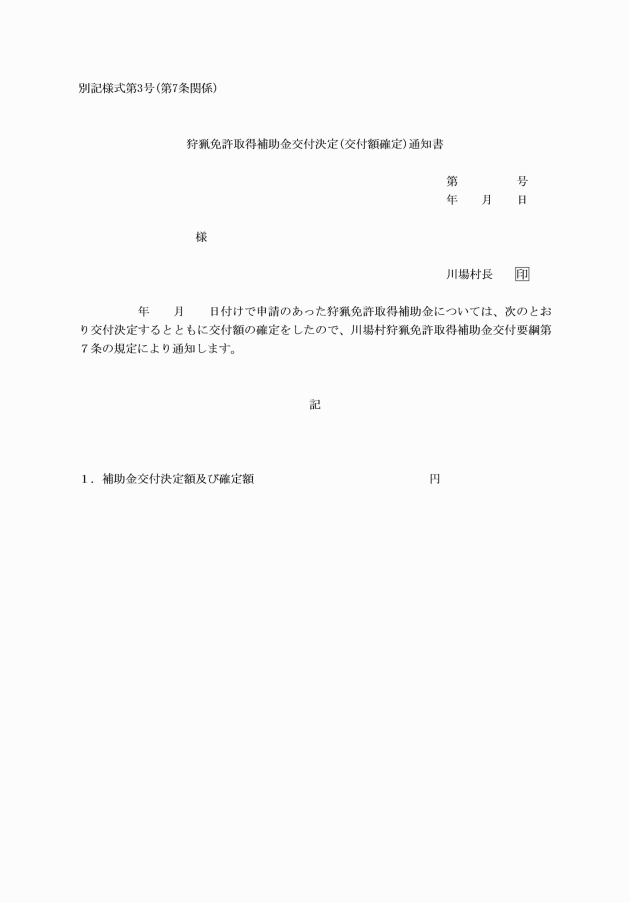 別記様式第3号(第7条関係)

狩猟免許取得補助金交付決定(交付額確定)通知書

第　　　号
年　月　日

様

川場村長　印

年　月　日付けで申請のあった狩猟免許取得補助金については、次のとおり交付決定するとともに交付額の確定をしたので、川場村狩猟免許取得補助金交付要綱第7条の規定により通知します。

記

1．補助金交付決定額及び確定額　　　　円